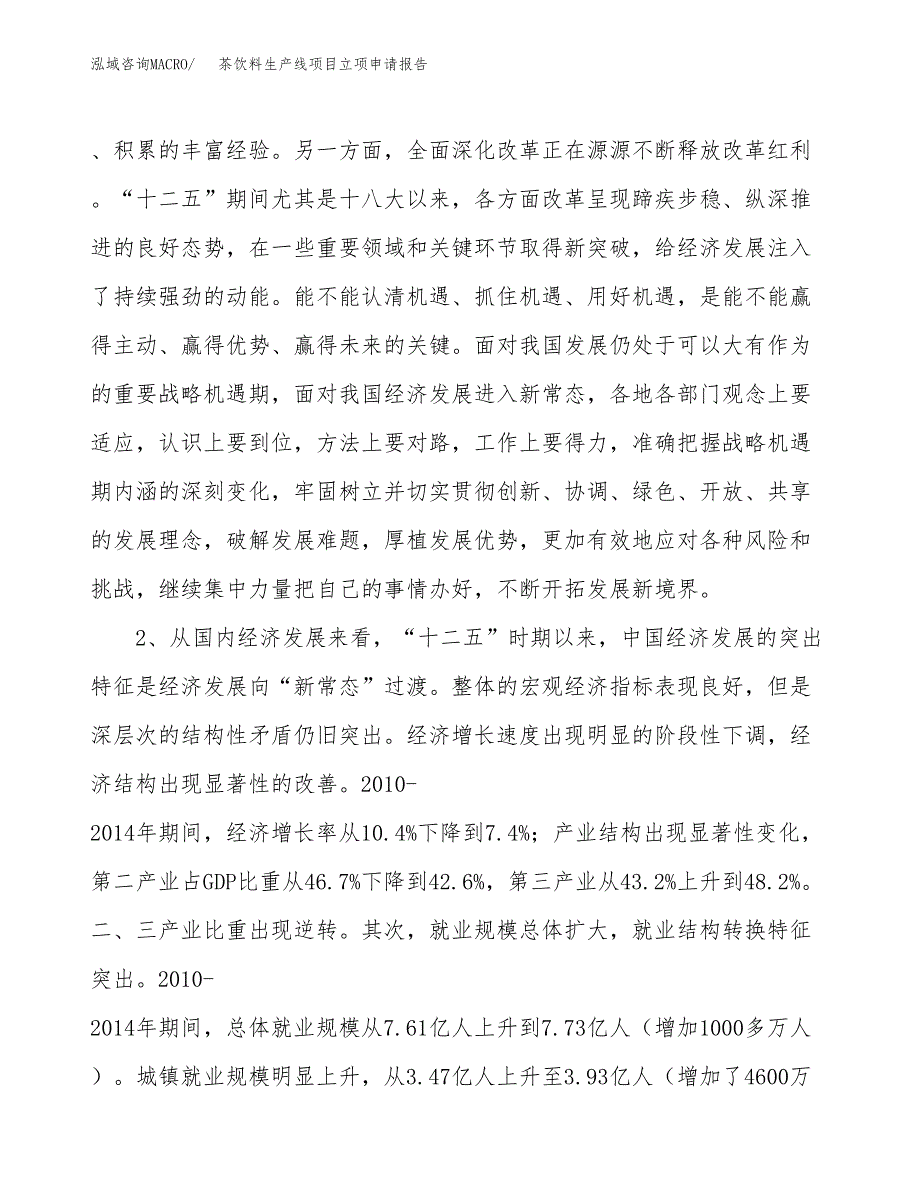 泓域咨询MACRO/ 茶饮料生产线项目立项申请报告

、积累的丰富经验。另一方面，全面深化改革正在源源不断释放改革红利。“十二五”期间尤其是十八大以来，各方面改革呈现蹄疾步稳、纵深推进的良好态势，在一些重要领域和关键环节取得新突破，给经济发展注入了持续强劲的动能。能不能认清机遇、抓住机遇、用好机遇，是能不能赢得主动、赢得优势、赢得未来的关键。面对我国发展仍处于可以大有作为的重要战略机遇期，面对我国经济发展进入新常态，各地各部门观念上要适应，认识上要到位，方法上要对路，工作上要得力，准确把握战略机遇期内涵的深刻变化，牢固树立并切实贯彻创新、协调、绿色、开放、共享的发展理念，破解发展难题，厚植发展优势，更加有效地应对各种风险和挑战，继续集中力量把自己的事情办好，不断开拓发展新境界。

2、从国内经济发展来看，“十二五”时期以来，中国经济发展的突出特征是经济发展向“新常态”过渡。整体的宏观经济指标表现良好，但是深层次的结构性矛盾仍旧突出。经济增长速度出现明显的阶段性下调，经济结构出现显著性的改善。2010-2014年期间，经济增长率从10.4%下降到7.4%；产业结构出现显著性变化，第二产业占GDP比重从46.7%下降到42.6%，第三产业从43.2%上升到48.2%。二、三产业比重出现逆转。其次，就业规模总体扩大，就业结构转换特征突出。2010-2014年期间，总体就业规模从7.61亿人上升到7.73亿人（增加1000多万人）。城镇就业规模明显上升，从3.47亿人上升至3.93亿人（增加了4600万